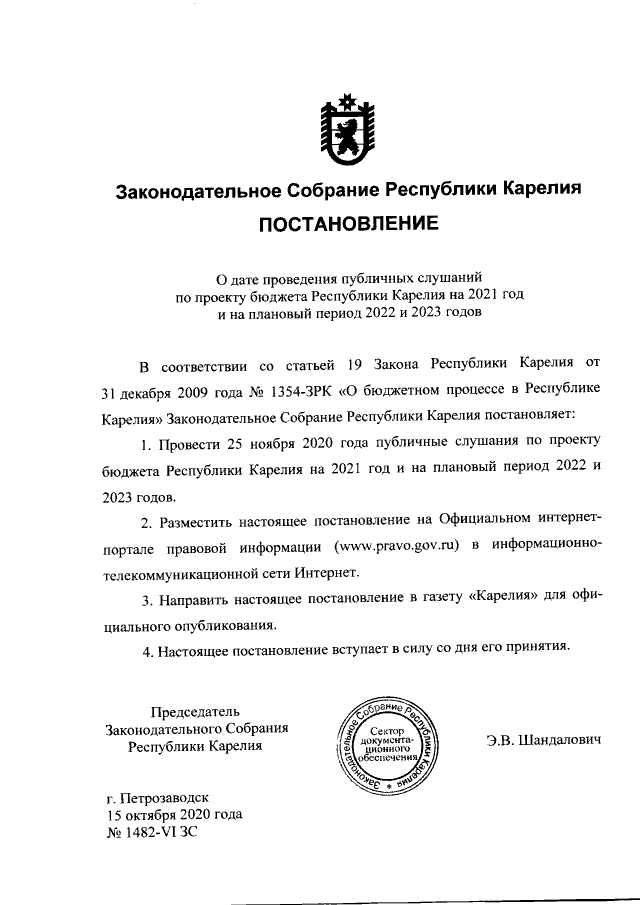 Законодательное Собрание Республики Карелия

ПОСТАНОВЛЕНИЕ

О дате проведения публичных слушаний по проекту бюджета Республики Карелия на 2021 год и на плановый период 2022 и 2023 годов

В соответствии со статьей 19 Закона Республики Карелия от 31 декабря 2009 года № 1354-ЗРК «О бюджетном процессе в Республике Карелия» Законодательное Собрание Республики Карелия постановляет:

1. Провести 25 ноября 2020 года публичные слушания по проекту бюджета Республики Карелия на 2021 год и на плановый период 2022 и 2023 годов.

2. Разместить настоящее постановление на Официальном интернет-портале правовой информации (www.pravo.gov.ru) в информационно-телекоммуникационной сети Интернет.

3. Направить настоящее постановление в газету «Карелия» для официального опубликования.

4. Настоящее постановление вступает в силу со дня его принятия.

Председатель Законодательного Собрания Республики Карелия

Законодательное Собрание Республики Карелия
Сектор документационного обеспечения

Э.В. Шандалович

г. Петрозаводск
15 октября 2020 года
№ 1482-VI ЗС